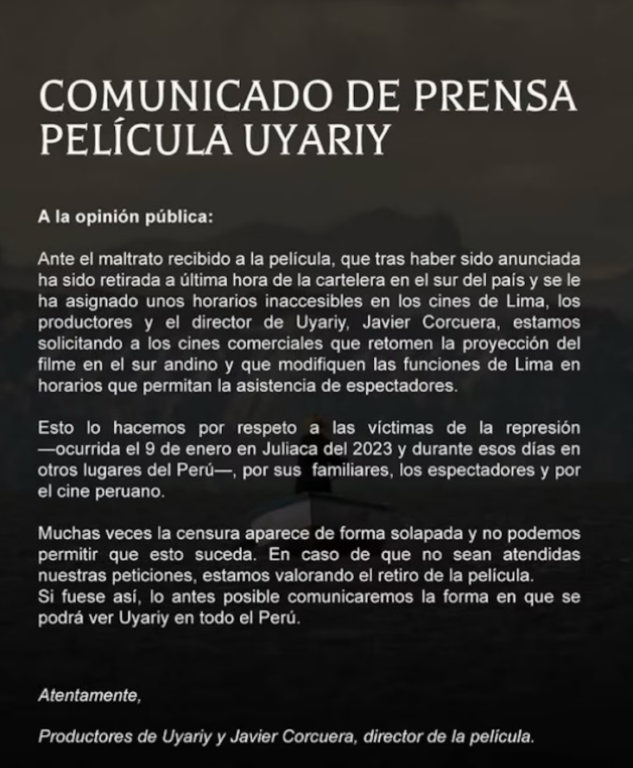 COMUNICADO DE PRENSA
PELÍCULA UYARIY

A la opinión pública:

Ante el maltrato recibido a la película, que tras haber sido anunciada ha sido retirada a última hora de la cartelera en el sur del país y se le ha asignado unos horarios inaccesibles en los cines de Lima, los productores y el director de Uyariy, Javier Corcuera, estamos solicitando a los cines comerciales que retomen la proyección del filme en el sur andino y que modifiquen las funciones de Lima en horarios que permitan la asistencia de espectadores.

Esto lo hacemos por respeto a las víctimas de la represión —ocurrida el 9 de enero en Juliaca del 2023 y durante esos días en otros lugares del Perú—, por sus familiares, los espectadores y por el cine peruano.

Muchas veces la censura aparece de forma solapada y no podemos permitir que esto suceda. En caso de que no sean atendidas nuestras peticiones, estamos valorando el retiro de la película.
Si fuese así, lo antes posible comunicaremos la forma en que se podrá ver Uyariy en todo el Perú.

Atentamente,

Productores de Uyariy y Javier Corcuera, director de la película.